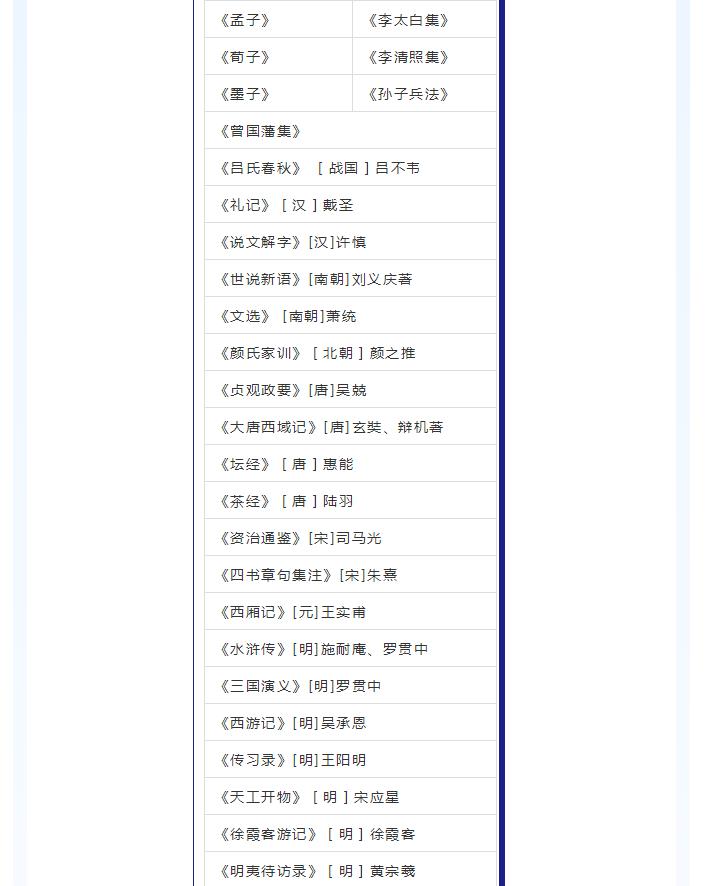 | 《孟子》 | 《李太白集》 |
|---|---|
| 《荀子》 | 《李清照集》 |
| 《墨子》 | 《孙子兵法》 |
| 《曾国藩集》 | |
| 《吕氏春秋》［战国］吕不韦 | |
| 《礼记》［汉］戴圣 | |
| 《说文解字》[汉]许慎 | |
| 《世说新语》[南朝]刘义庆著 | |
| 《文选》[南朝]萧统 | |
| 《颜氏家训》［北朝］颜之推 | |
| 《贞观政要》[唐]吴兢 | |
| 《大唐西域记》[唐]玄奘、辩机著 | |
| 《坛经》［唐］惠能 | |
| 《茶经》［唐］陆羽 | |
| 《资治通鉴》[宋]司马光 | |
| 《四书章句集注》[宋]朱熹 | |
| 《西厢记》[元]王实甫 | |
| 《水浒传》[明]施耐庵、罗贯中 | |
| 《三国演义》[明]罗贯中 | |
| 《西游记》[明]吴承恩 | |
| 《传习录》[明]王阳明 | |
| 《天工开物》［明］宋应星 | |
| 《徐霞客游记》［明］徐霞客 | |
| 《明夷待访录》［明］黄宗羲 | |